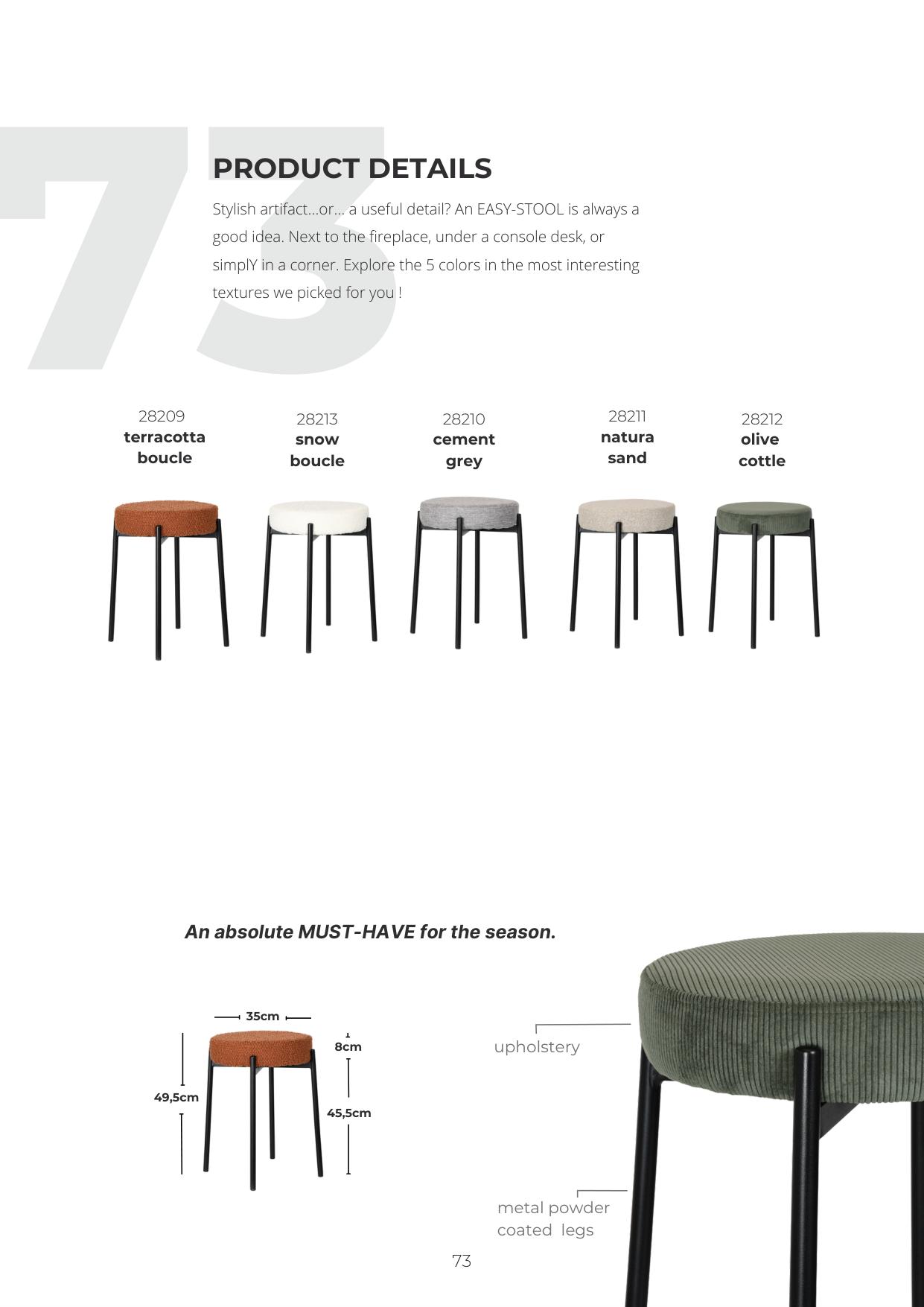 73

PRODUCT DETAILS

Stylish artifact...or... a useful detail? An EASY-STOOL is always a good idea. Next to the fireplace, under a console desk, or simplY in a corner. Explore the 5 colors in the most interesting textures we picked for you !

28209
terracotta boucle

28213
snow boucle

28210
cement grey

28211
natura sand

28212
olive cottle

An absolute MUST-HAVE for the season.

35cm
8cm
49,5cm
45,5cm

upholstery

metal powder coated legs

73